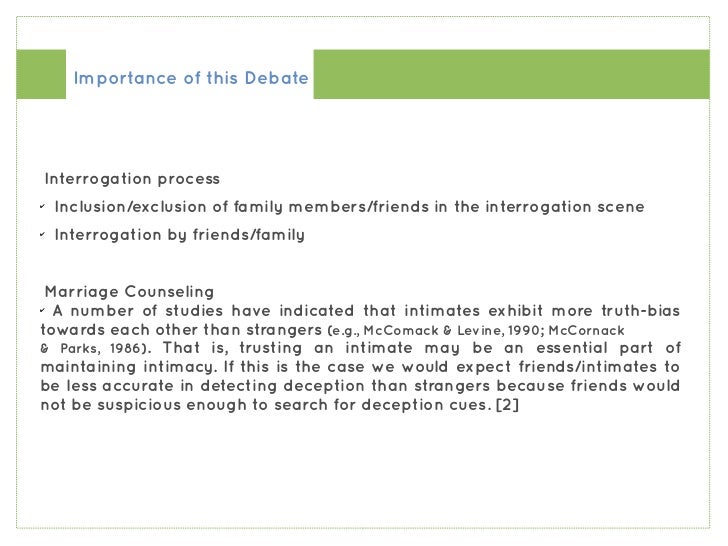 Importance of this Debate

Interrogation process

✓ Inclusion/exclusion of family members/friends in the interrogation scene

✓ Interrogation by friends/family

Marriage Counseling

✓ A number of studies have indicated that intimates exhibit more truth-bias towards each other than strangers (e.g., McComack & Levine, 1990; McCornack & Parks, 1986). That is, trusting an intimate may be an essential part of maintaining intimacy. If this is the case we would expect friends/intimates to be less accurate in detecting deception than strangers because friends would not be suspicious enough to search for deception cues. [2]